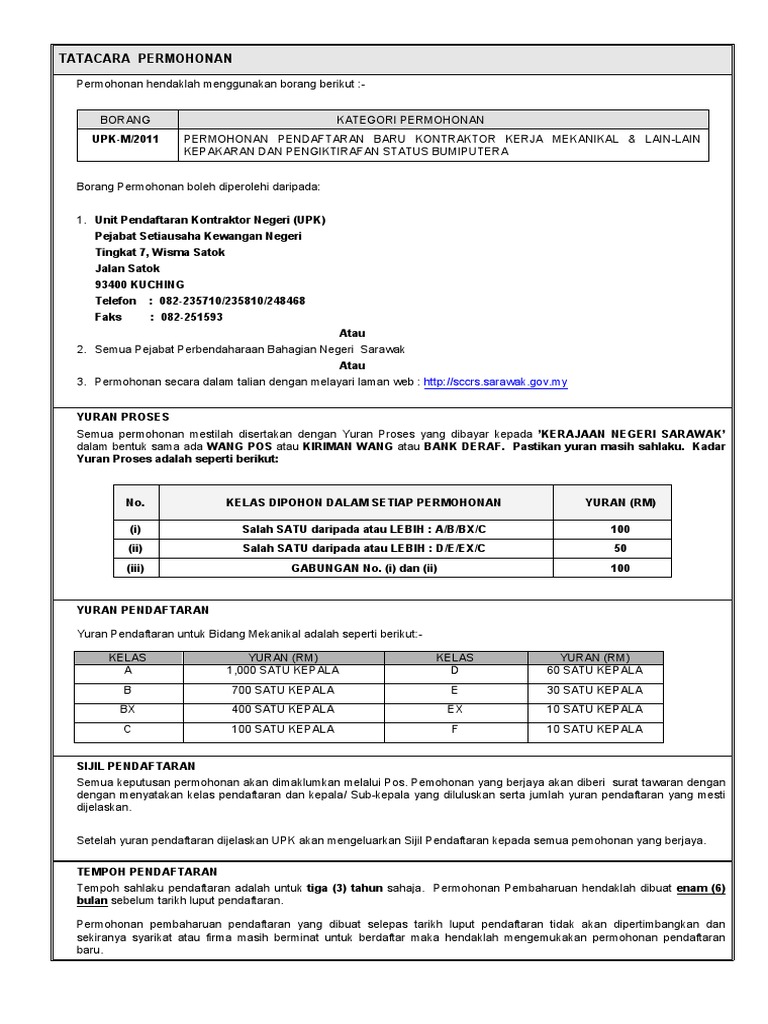 TATACARA PERMOHONAN

Permohonan hendaklah menggunakan borang berikut :-

| BORANG | KATEGORI PERMOHONAN |
|---|---|
| UPK-M/2011 | PERMOHONAN PENDAFTARAN BARU KONTRAKTOR KERJA MEKANIKAL & LAIN-LAIN KEPAKARAN DAN PENGIKTIRAFAN STATUS BUMIPUTERA |

Borang Permohonan boleh diperolehi daripada:

1. Unit Pendaftaran Kontraktor Negeri (UPK)
Pejabat Setiausaha Kewangan Negeri
Tingkat 7, Wisma Satok
Jalan Satok
93400 KUCHING
Telefon : 082-235710/235810/248468
Faks : 082-251593

Atau

2. Semua Pejabat Perbendaharaan Bahagian Negeri Sarawak

Atau

3. Permohonan secara dalam talian dengan melayari laman web : http://sccrs.sarawak.gov.my

YURAN PROSES

Semua permohonan mestilah disertakan dengan Yuran Proses yang dibayar kepada 'KERAJAAN NEGERI SARAWAK' dalam bentuk sama ada WANG POS atau KIRIMAN WANG atau BANK DERAF. Pastikan yuran masih sahlaku. Kadar Yuran Proses adalah seperti berikut:

| No. | KELAS DIPOHON DALAM SETIAP PERMOHONAN | YURAN (RM) |
|---|---|---|
| (i) | Salah SATU daripada atau LEBIH : A/B/BX/C | 100 |
| (ii) | Salah SATU daripada atau LEBIH : D/E/EX/C | 50 |
| (iii) | GABUNGAN No. (i) dan (ii) | 100 |

YURAN PENDAFTARAN

Yuran Pendaftaran untuk Bidang Mekanikal adalah seperti berikut:-

| KELAS | YURAN (RM) | KELAS | YURAN (RM) |
|---|---|---|---|
| A | 1,000 SATU KEPALA | D | 60 SATU KEPALA |
| B | 700 SATU KEPALA | E | 30 SATU KEPALA |
| BX | 400 SATU KEPALA | EX | 10 SATU KEPALA |
| C | 100 SATU KEPALA | F | 10 SATU KEPALA |

SIJIL PENDAFTARAN

Semua keputusan permohonan akan dimaklumkan melalui Pos. Pemohonan yang berjaya akan diberi surat tawaran dengan dengan menyatakan kelas pendaftaran dan kepala/ Sub-kepala yang diluluskan serta jumlah yuran pendaftaran yang mesti dijelaskan.

Setelah yuran pendaftaran dijelaskan UPK akan mengeluarkan Sijil Pendaftaran kepada semua pemohonan yang berjaya.

TEMPOH PENDAFTARAN

Tempoh sahlaku pendaftaran adalah untuk tiga (3) tahun sahaja. Permohonan Pembaharuan hendaklah dibuat enam (6) bulan sebelum tarikh luput pendaftaran.

Permohonan pembaharuan pendaftaran yang dibuat selepas tarikh luput pendaftaran tidak akan dipertimbangkan dan sekiranya syarikat atau firma masih berminat untuk berdaftar maka hendaklah mengemukakan permohonan pendaftaran baru.